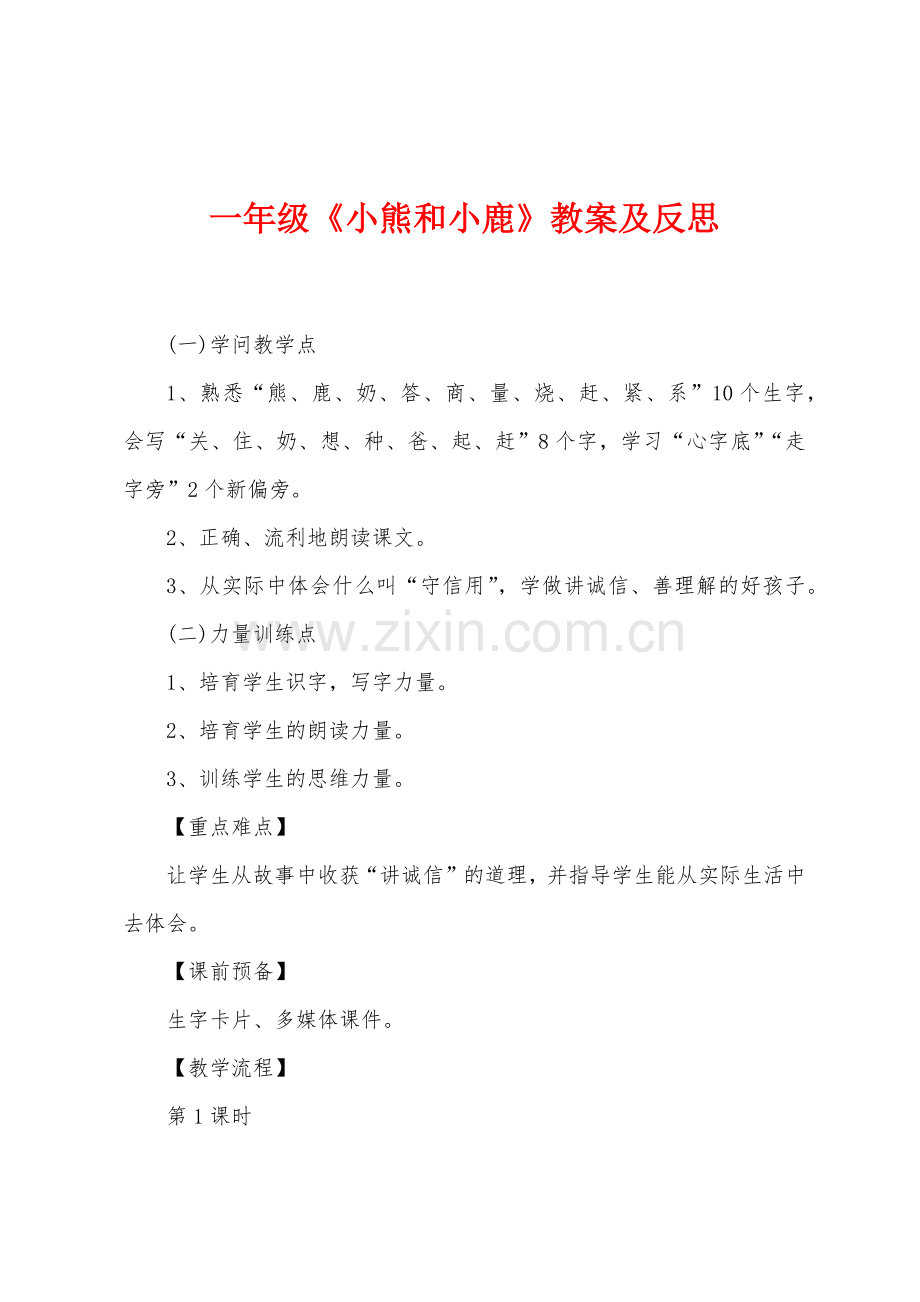 一年级《小熊和小鹿》教案及反思

(一)学问教学点

1、熟悉“熊、鹿、奶、答、商、量、烧、赶、紧、系”10个生字，会写“关、住、奶、想、种、爸、起、赶”8个字，学习“心字底”“走字旁”2个新偏旁。

2、正确、流利地朗读课文。

3、从实际中体会什么叫“守信用”，学做讲诚信、善理解的好孩子。

(二)力量训练点

1、培育学生识字，写字力量。

2、培育学生的朗读力量。

3、训练学生的思维力量。

【重点难点】

让学生从故事中收获“讲诚信”的道理，并指导学生能从实际生活中去体会。

【课前预备】

生字卡片、多媒体课件。

【教学流程】

第1课时

www.zixin.com.cn